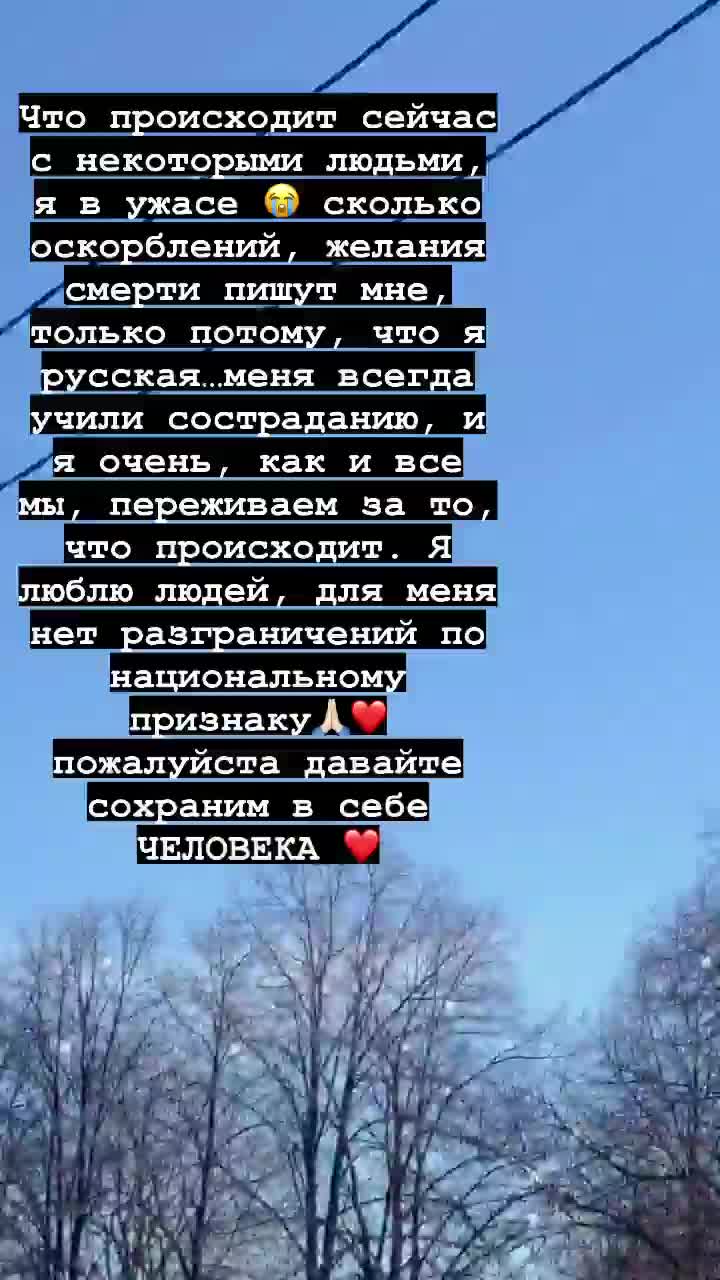 Что происходит сейчас с некоторыми людьми, я в ужасе 😭 сколько оскорблений, желания смерти пишут мне, только потому, что я русская…меня всегда учили состраданию, и я очень, как и все мы, переживаем за то, что происходит. Я люблю людей, для меня нет разграничений по национальному признаку🙏🏻❤️ пожалуйста давайте сохраним в себе ЧЕЛОВЕКА ❤️